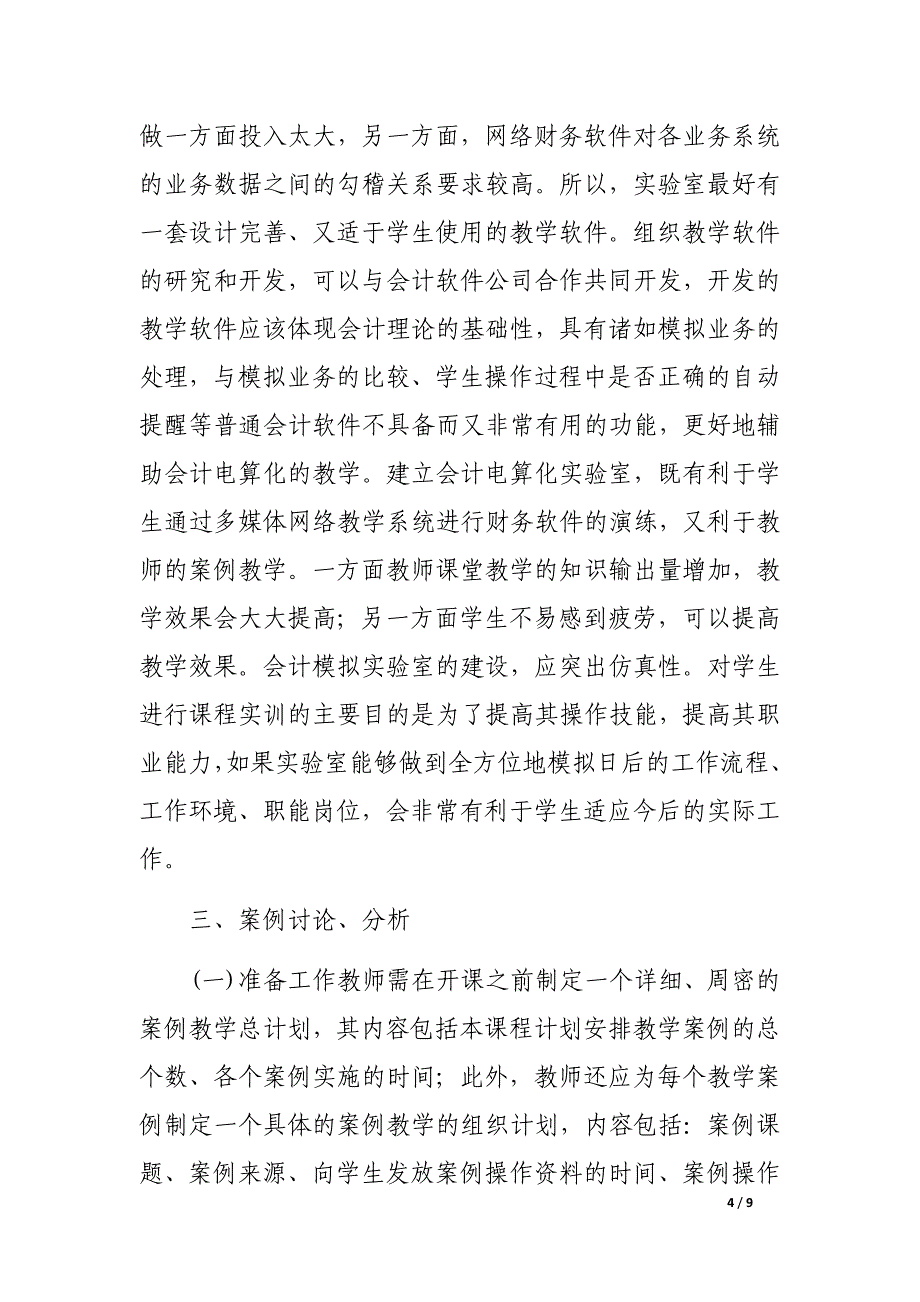 做一方面投入太大，另一方面，网络财务软件对各业务系统的业务数据之间的勾稽关系要求较高。所以，实验室最好有一套设计完善、又适于学生使用的教学软件。组织教学软件的研究和开发，可以与会计软件公司合作共同开发，开发的教学软件应该体现会计理论的基础性，具有诸如模拟业务的处理，与模拟业务的比较、学生操作过程中是否正确的自动提醒等普通会计软件不具备而又非常有用的功能，更好地辅助会计电算化的教学。建立会计电算化实验室，既有利于学生通过多媒体网络教学系统进行财务软件的演练，又利于教师的案例教学。一方面教师课堂教学的知识输出量增加，教学效果会大大提高；另一方面学生不易感到疲劳，可以提高教学效果。会计模拟实验室的建设，应突出仿真性。对学生进行课程实训的主要目的是为了提高其操作技能，提高其职业能力，如果实验室能够做到全方位地模拟日后的工作流程、工作环境、职能岗位，会非常有利于学生适应今后的实际工作。

三、案例讨论、分析

（一）准备工作教师需在开课之前制定一个详细、周密的案例教学总计划，其内容包括本课程计划安排教学案例的总个数、各个案例实施的时间；此外，教师还应为每个教学案例制定一个具体的案例教学的组织计划，内容包括：案例课题、案例来源、向学生发放案例操作资料的时间、案例操作

4 / 9